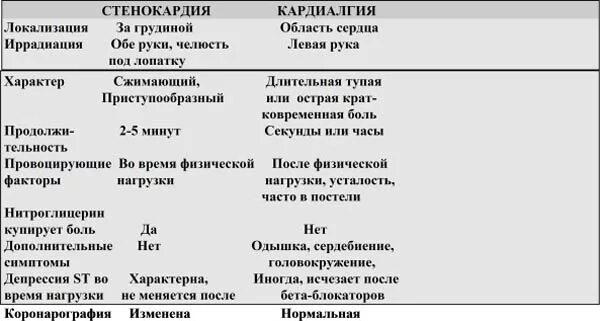 | | СТЕНОКАРДИЯ | КАРДИАЛГИЯ |
|---|---|---|
| Локализация | За грудиной | Область сердца |
| Иррадиация | Обе руки, челюсть под лопатку | Левая рука |
| Характер | Сжимающий, Приступообразный | Длительная тупая или острая кратковременная боль |
| Продолжительность | 2-5 минут | Секунды или часы |
| Провоцирующие факторы | Во время физической нагрузки | После физической нагрузки, усталость, часто в постели |
| Нитроглицерин купирует боль | Да | Нет |
| Дополнительные симптомы | Нет | Одышка, сердебиение, головокружение, |
| Депрессия ST во время нагрузки | Характерна, не меняется после | Иногда, исчезает после бета-блокаторов |
| Коронарография | Изменена | Нормальная |